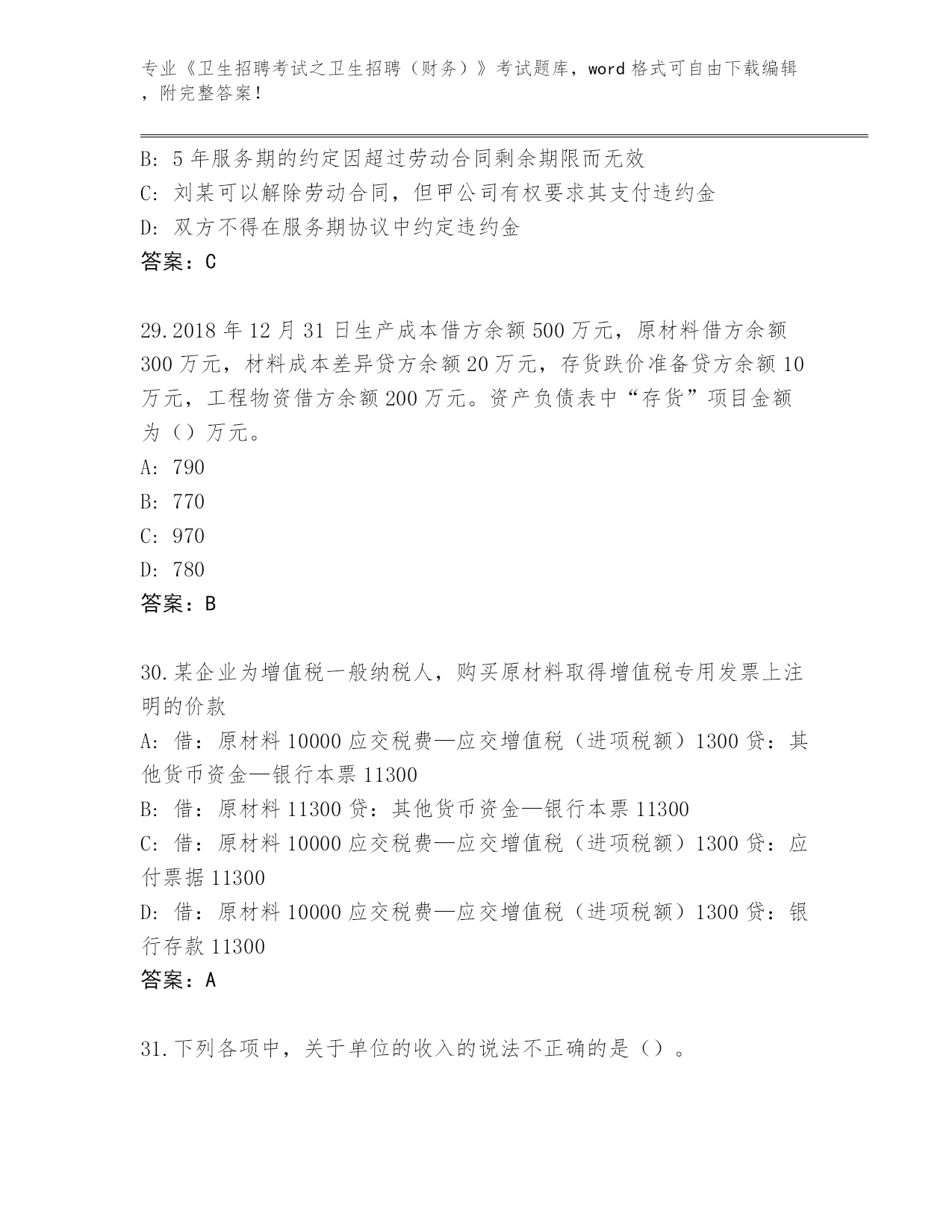 专业《卫生招聘考试之卫生招聘（财务）》考试题库，word 格式可自由下载编辑，附完整答案！

B: 5 年服务期的约定因超过劳动合同剩余期限而无效
C: 刘某可以解除劳动合同，但甲公司有权要求其支付违约金
D: 双方不得在服务期协议中约定违约金
答案：C

29.2018 年 12 月 31 日生产成本借方余额 500 万元，原材料借方余额 300 万元，材料成本差异贷方余额 20 万元，存货跌价准备贷方余额 10 万元，工程物资借方余额 200 万元。资产负债表中“存货”项目金额为（）万元。
A: 790
B: 770
C: 970
D: 780
答案：B

30.某企业为增值税一般纳税人，购买原材料取得增值税专用发票上注明的价款
A: 借：原材料 10000 应交税费—应交增值税（进项税额）1300 贷：其他货币资金—银行本票 11300
B: 借：原材料 11300 贷：其他货币资金—银行本票 11300
C: 借：原材料 10000 应交税费—应交增值税（进项税额）1300 贷：应付票据 11300
D: 借：原材料 10000 应交税费—应交增值税（进项税额）1300 贷：银行存款 11300
答案：A

31.下列各项中，关于单位的收入的说法不正确的是（）。